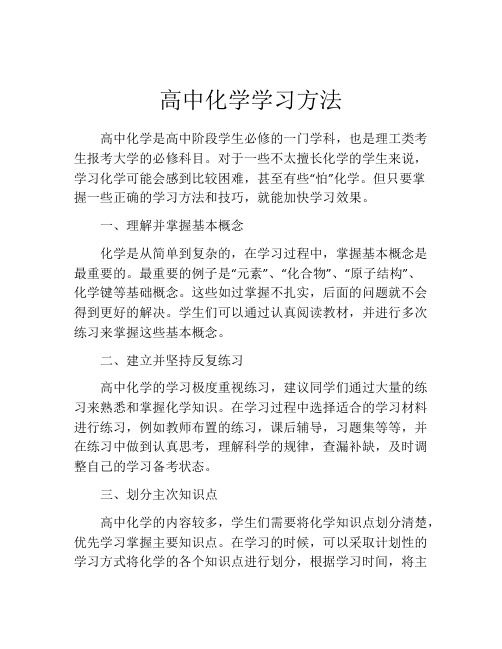 高中化学学习方法

高中化学是高中阶段学生必修的一门学科，也是理工类考生报考大学的必修科目。对于一些不太擅长化学的学生来说，学习化学可能会感到比较困难，甚至有些“怕”化学。但只要掌握一些正确的学习方法和技巧，就能加快学习效果。

一、理解并掌握基本概念

化学是从简单到复杂的，在学习过程中，掌握基本概念是最重要的。最重要的例子是“元素”、“化合物”、“原子结构”、化学键等基础概念。这些如过掌握不扎实，后面的问题就不会得到更好的解决。学生们可以通过认真阅读教材，并进行多次练习来掌握这些基本概念。

二、建立并坚持反复练习

高中化学的学习极度重视练习，建议同学们通过大量的练习来熟悉和掌握化学知识。在学习过程中选择适合的学习材料进行练习，例如教师布置的练习，课后辅导，习题集等等，并在练习中做到认真思考，理解科学的规律，查漏补缺，及时调整自己的学习备考状态。

三、划分主次知识点

高中化学的内容较多，学生们需要将化学知识点划分清楚，优先学习掌握主要知识点。在学习的时候，可以采取计划性的学习方式将化学的各个知识点进行划分，根据学习时间，将主